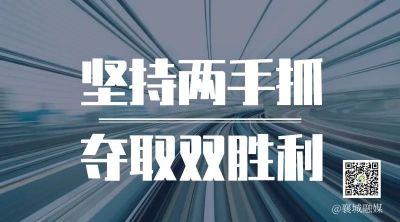 坚持两手抓

夺取双胜利

@襄城融媒